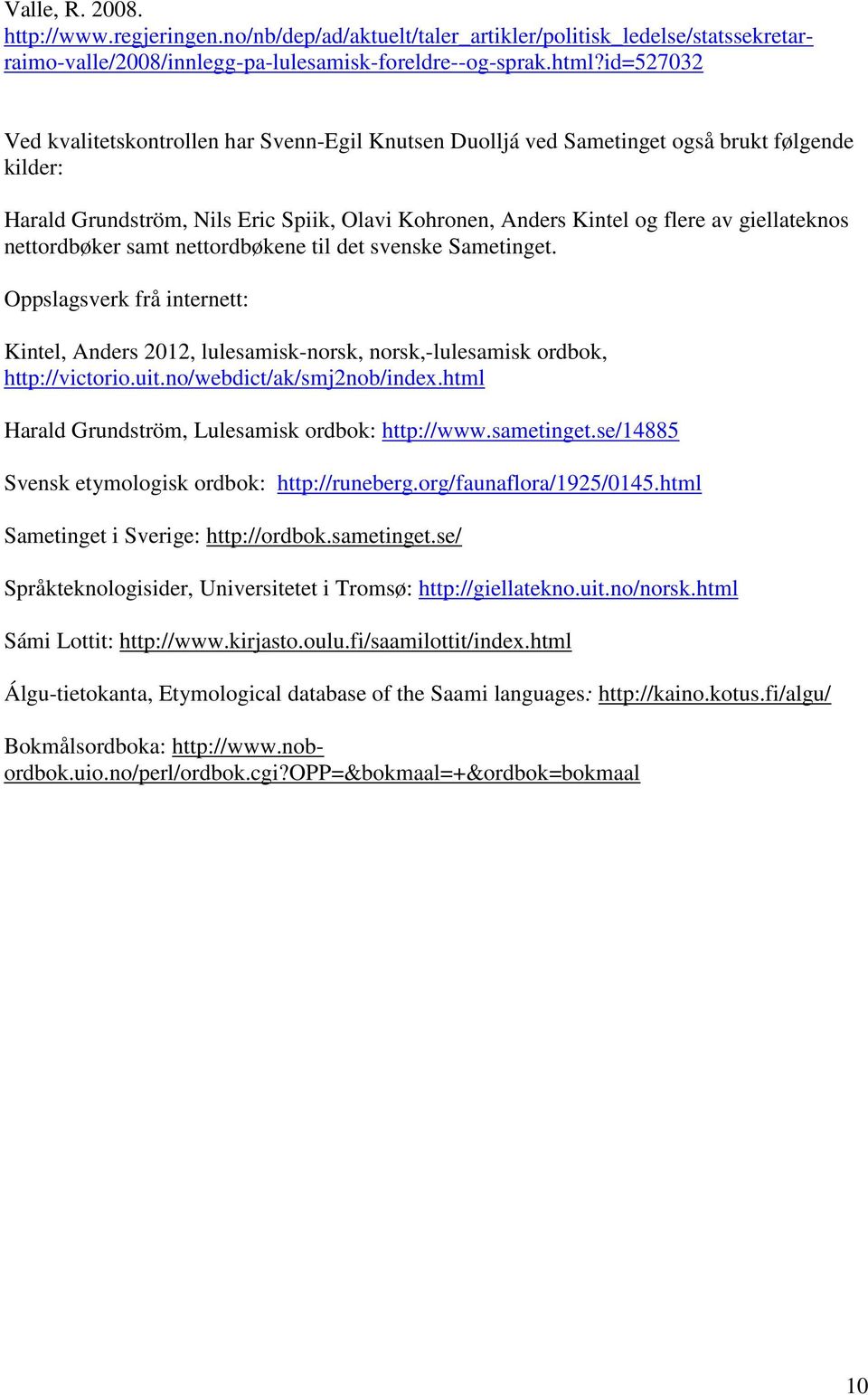 Valle, R. 2008.
http://www.regjeringen.no/nb/dep/ad/aktuelt/taler_artikler/politisk_ledelse/statssekretar-raimo-valle/2008/innlegg-pa-lulesamisk-foreldre--og-sprak.html?id=527032

Ved kvalitetskontrollen har Svenn-Egil Knutsen Duolljá ved Sametinget også brukt følgende kilder:

Harald Grundström, Nils Eric Spiik, Olavi Kohronen, Anders Kintel og flere av giellateknos nettordbøker samt nettordbøkene til det svenske Sametinget.

Oppslagsverk frå internett:

Kintel, Anders 2012, lulesamisk-norsk, norsk,-lulesamisk ordbok, http://victorio.uit.no/webdict/ak/smj2nob/index.html

Harald Grundström, Lulesamisk ordbok: http://www.sametinget.se/14885

Svensk etymologisk ordbok: http://runeberg.org/faunaflora/1925/0145.html

Sametinget i Sverige: http://ordbok.sametinget.se/

Språkteknologisider, Universitetet i Tromsø: http://giellatekno.uit.no/norsk.html

Sámi Lottit: http://www.kirjasto.oulu.fi/saamilottit/index.html

Álgu-tietokanta, Etymological database of the Saami languages: http://kaino.kotus.fi/algu/

Bokmålsordboka: http://www.nob-ordbok.uio.no/perl/ordbok.cgi?OPP=&bokmaal=+&ordbok=bokmaal

10